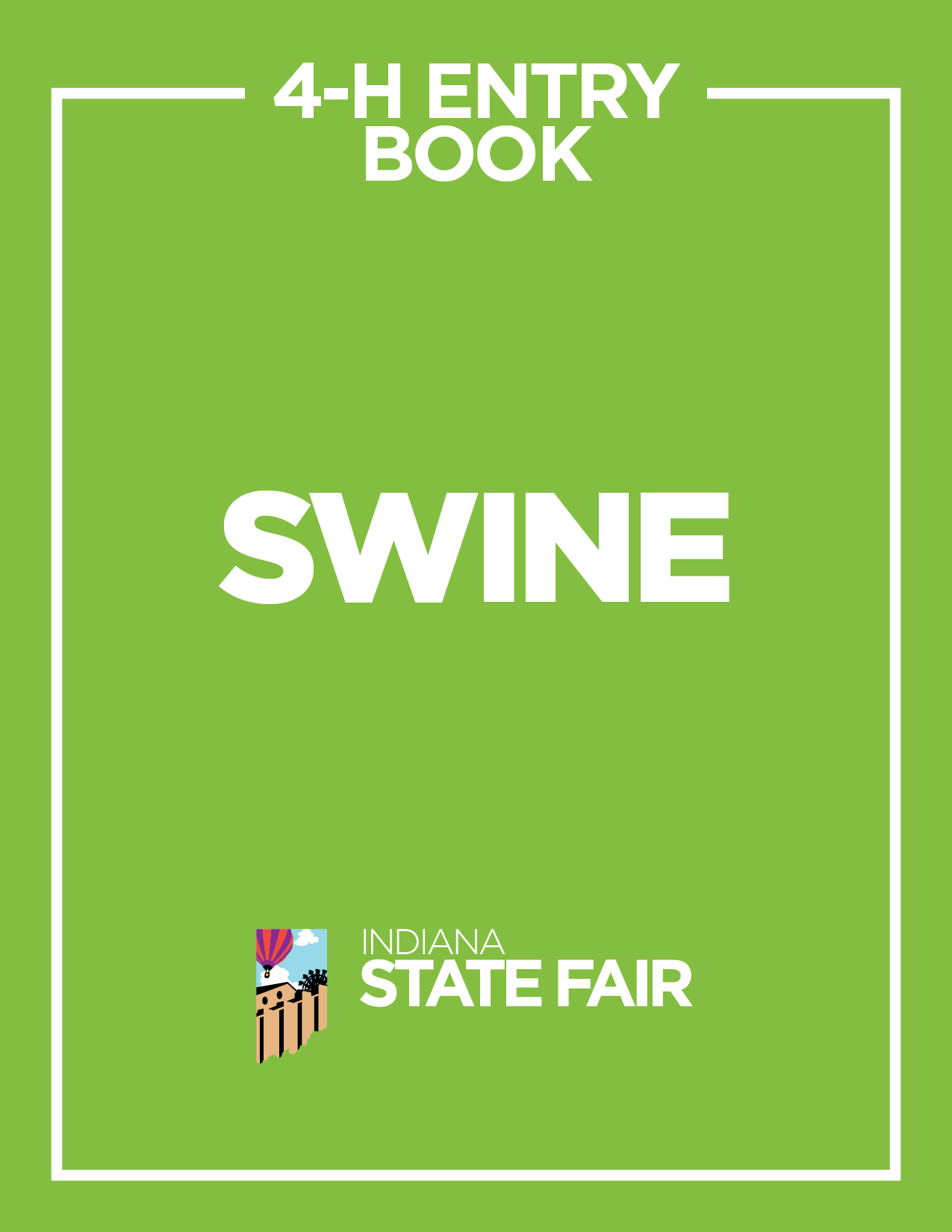 4-H ENTRY BOOK

SWINE

INDIANA
STATE FAIR